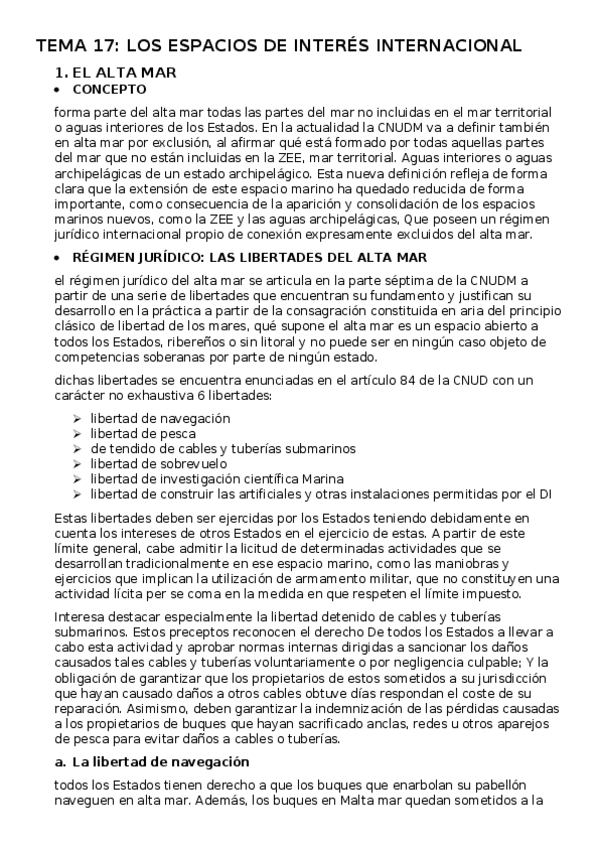 TEMA 17: LOS ESPACIOS DE INTERÉS INTERNACIONAL

1. EL ALTA MAR

• CONCEPTO

forma parte del alta mar todas las partes del mar no incluidas en el mar territorial o aguas interiores de los Estados. En la actualidad la CNUDM va a definir también en alta mar por exclusión, al afirmar qué está formado por todas aquellas partes del mar que no están incluidas en la ZEE, mar territorial. Aguas interiores o aguas archipelágicas de un estado archipelágico. Esta nueva definición refleja de forma clara que la extensión de este espacio marino ha quedado reducida de forma importante, como consecuencia de la aparición y consolidación de los espacios marinos nuevos, como la ZEE y las aguas archipelágicas, Que poseen un régimen jurídico internacional propio de conexión expresamente excluidos del alta mar.

• RÉGIMEN JURÍDICO: LAS LIBERTADES DEL ALTA MAR

el régimen jurídico del alta mar se articula en la parte séptima de la CNUDM a partir de una serie de libertades que encuentran su fundamento y justifican su desarrollo en la práctica a partir de la consagración constituida en aria del principio clásico de libertad de los mares, qué supone el alta mar es un espacio abierto a todos los Estados, ribereños o sin litoral y no puede ser en ningún caso objeto de competencias soberanas por parte de ningún estado.

dichas libertades se encuentra enunciadas en el artículo 84 de la CNUD con un carácter no exhaustiva 6 libertades:

➢ libertad de navegación
➢ libertad de pesca
➢ de tendido de cables y tuberías submarinos
➢ libertad de sobrevuelo
➢ libertad de investigación científica Marina
➢ libertad de construir las artificiales y otras instalaciones permitidas por el DI

Estas libertades deben ser ejercidas por los Estados teniendo debidamente en cuenta los intereses de otros Estados en el ejercicio de estas. A partir de este límite general, cabe admitir la licitud de determinadas actividades que se desarrollan tradicionalmente en ese espacio marino, como las maniobras y ejercicios que implican la utilización de armamento militar, que no constituyen una actividad lícita per se coma en la medida en que respeten el límite impuesto.

Interesa destacar especialmente la libertad detenido de cables y tuberías submarinos. Estos preceptos reconocen el derecho De todos los Estados a llevar a cabo esta actividad y aprobar normas internas dirigidas a sancionar los daños causados tales cables y tuberías voluntariamente o por negligencia culpable; Y la obligación de garantizar que los propietarios de estos sometidos a su jurisdicción que hayan causado daños a otros cables obtuve días respondan el coste de su reparación. Asimismo, deben garantizar la indemnización de las pérdidas causadas a los propietarios de buques que hayan sacrificado anclas, redes u otros aparejos de pesca para evitar daños a cables o tuberías.

a. La libertad de navegación

todos los Estados tienen derecho a que los buques que enarbolan su pabellón naveguen en alta mar. Además, los buques en Malta mar quedan sometidos a la